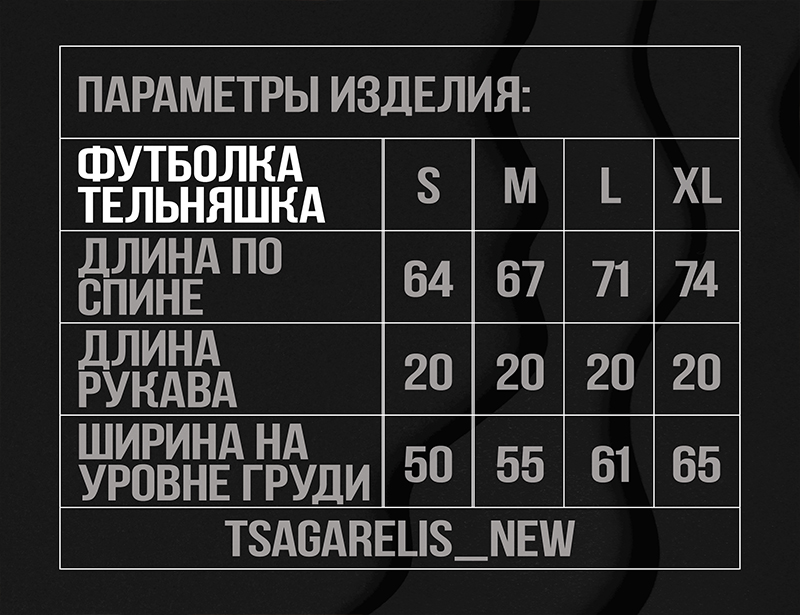 ПАРАМЕТРЫ ИЗДЕЛИЯ:

| ФУТБОЛКА ТЕЛЬНЯШКА | S | M | L | XL |
|---|---|---|---|---|
| ДЛИНА ПО СПИНЕ | 64 | 67 | 71 | 74 |
| ДЛИНА РУКАВА | 20 | 20 | 20 | 20 |
| ШИРИНА НА УРОВНЕ ГРУДИ | 50 | 55 | 61 | 65 |

TSAGARELIS_NEW